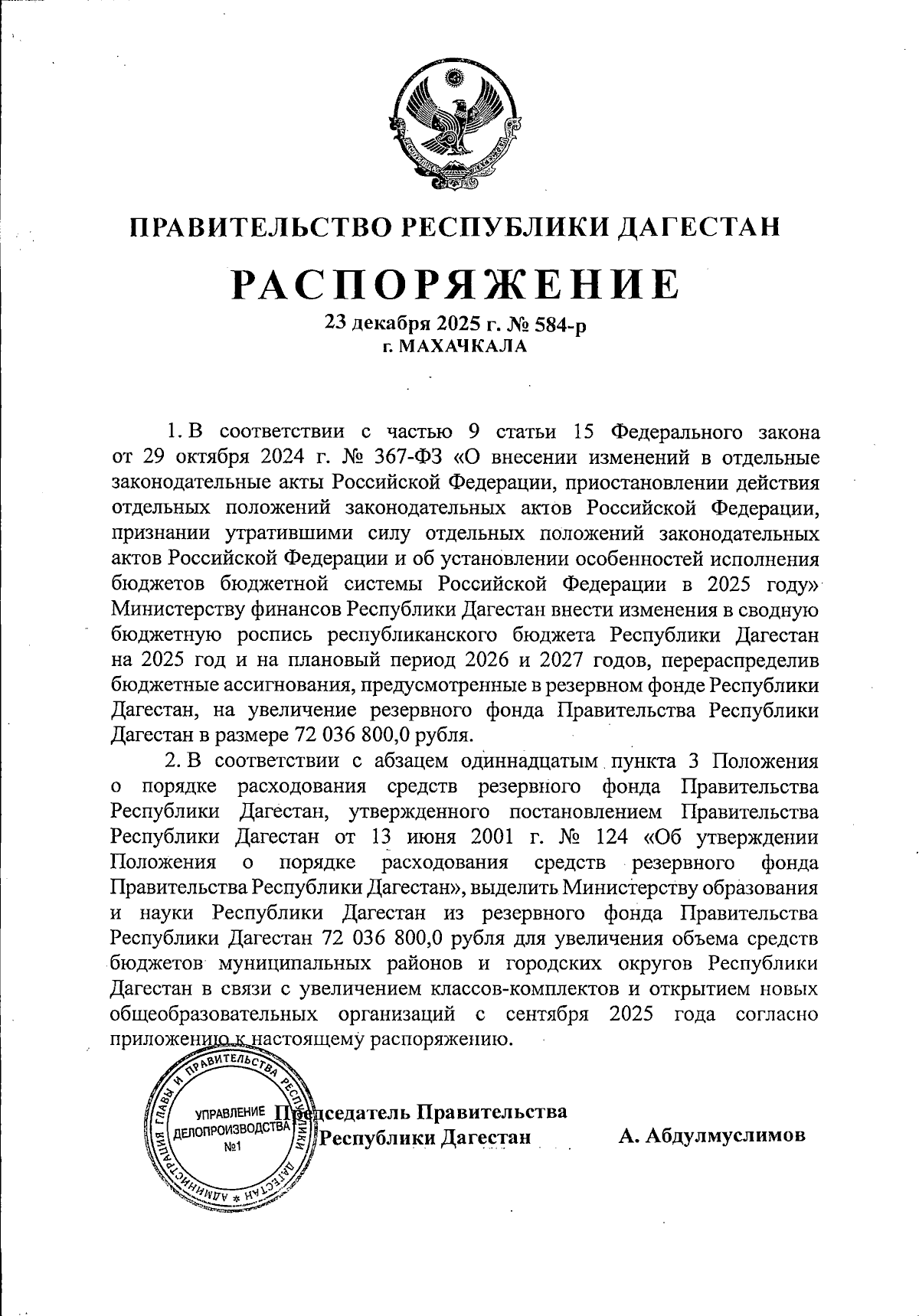 ПРАВИТЕЛЬСТВО РЕСПУБЛИКИ ДАГЕСТАН

РАСПОРЯЖЕНИЕ

23 декабря 2025 г. № 584-р
г. МАХАЧКАЛА

1. В соответствии с частью 9 статьи 15 Федерального закона от 29 октября 2024 г. № 367-ФЗ «О внесении изменений в отдельные законодательные акты Российской Федерации, приостановлении действия отдельных положений законодательных актов Российской Федерации, признании утратившими силу отдельных положений законодательных актов Российской Федерации и об установлении особенностей исполнения бюджетов бюджетной системы Российской Федерации в 2025 году» Министерству финансов Республики Дагестан внести изменения в сводную бюджетную роспись республиканского бюджета Республики Дагестан на 2025 год и на плановый период 2026 и 2027 годов, перераспределив бюджетные ассигнования, предусмотренные в резервном фонде Республики Дагестан, на увеличение резервного фонда Правительства Республики Дагестан в размере 72 036 800,0 рубля.

2. В соответствии с абзацем одиннадцатым пункта 3 Положения о порядке расходования средств резервного фонда Правительства Республики Дагестан, утвержденного постановлением Правительства Республики Дагестан от 13 июня 2001 г. № 124 «Об утверждении Положения о порядке расходования средств резервного фонда Правительства Республики Дагестан», выделить Министерству образования и науки Республики Дагестан из резервного фонда Правительства Республики Дагестан 72 036 800,0 рубля для увеличения объема средств бюджетов муниципальных районов и городских округов Республики Дагестан в связи с увеличением классов-комплектов и открытием новых общеобразовательных организаций с сентября 2025 года согласно приложению к настоящему распоряжению.

АДМИНИСТРАЦИЯ ГЛАВЫ И ПРАВИТЕЛЬСТВА РЕСПУБЛИКИ ДАГЕСТАН
УПРАВЛЕНИЕ ДЕЛОПРОИЗВОДСТВА №1

Председатель Правительства Республики Дагестан А. Абдулмуслимов